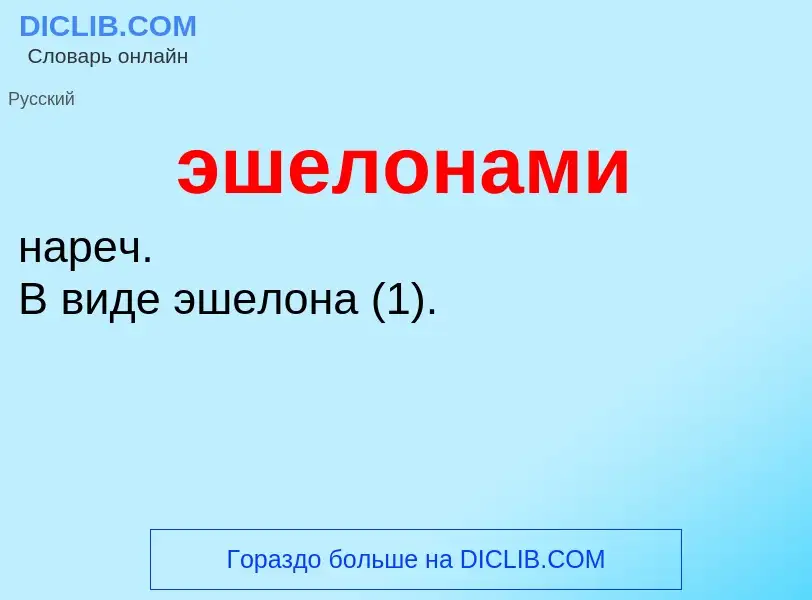 DICLIB.COM
Словарь онлайн

Русский

эшелонами

нареч.
В виде эшелона (1).

Гораздо больше на DICLIB.COM